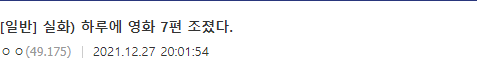 [일반] 실화) 하루에 영화 7편 조졌다.

ㅇㅇ(49.175) | 2021.12.27 20:01:54